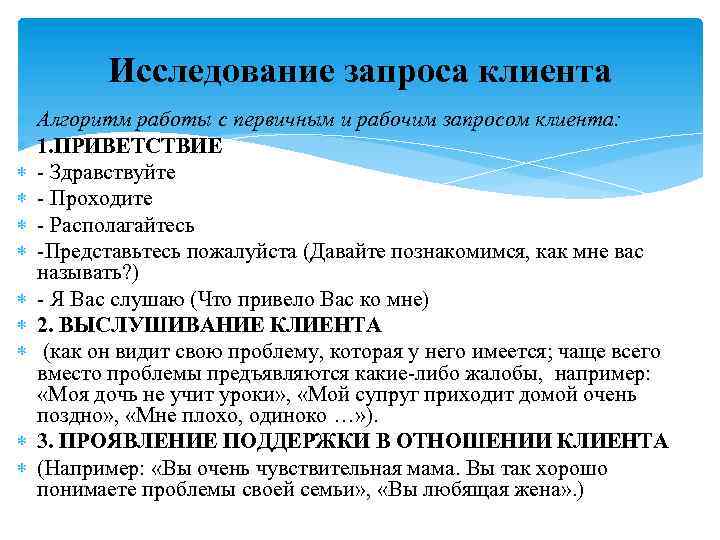 Исследование запроса клиента

Алгоритм работы с первичным и рабочим запросом клиента:

1.ПРИВЕТСТВИЕ

- Здравствуйте

- Проходите

- Располагайтесь

-Представьтесь пожалуйста (Давайте познакомимся, как мне вас называть?)

- Я Вас слушаю (Что привело Вас ко мне)

2. ВЫСЛУШИВАНИЕ КЛИЕНТА

(как он видит свою проблему, которая у него имеется; чаще всего вместо проблемы предъявляются какие-либо жалобы, например: «Моя дочь не учит уроки», «Мой супруг приходит домой очень поздно», «Мне плохо, одиноко …»).

3. ПРОЯВЛЕНИЕ ПОДДЕРЖКИ В ОТНОШЕНИИ КЛИЕНТА

(Например: «Вы очень чувствительная мама. Вы так хорошо понимаете проблемы своей семьи», «Вы любящая жена».)